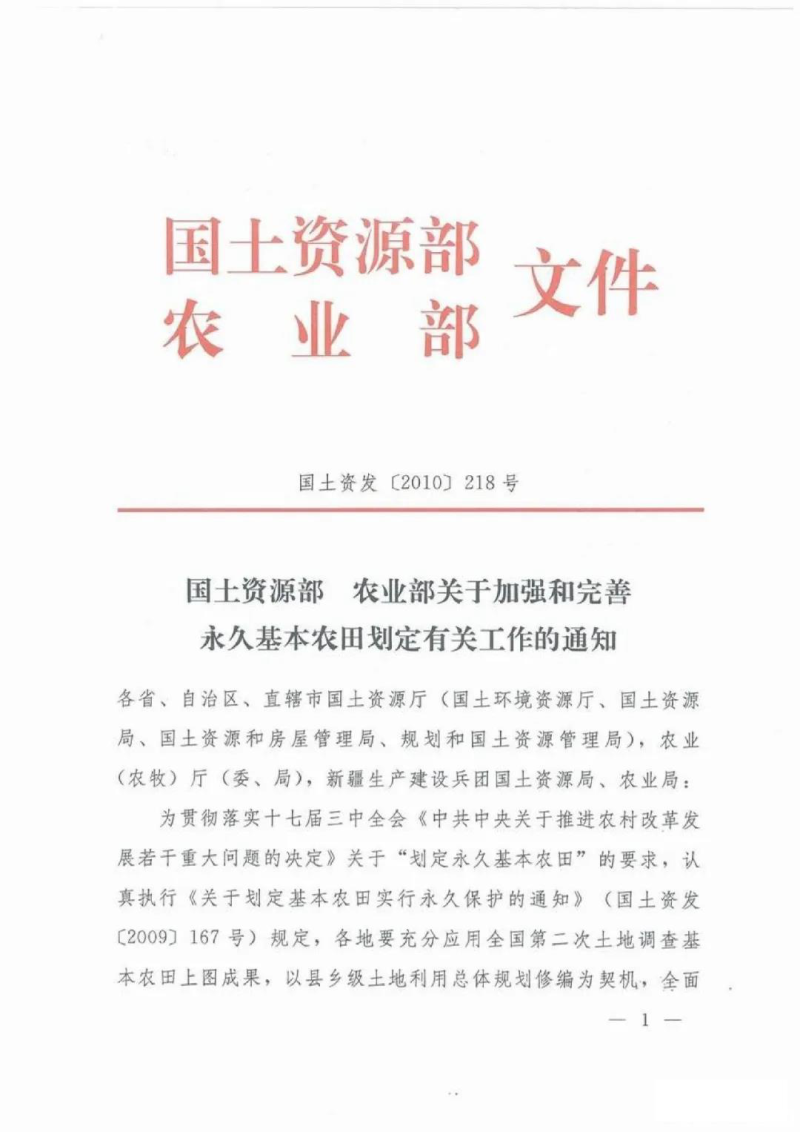 国土资源部
农业部 文件

国土资发〔2010〕218号

国土资源部　农业部关于加强和完善永久基本农田划定有关工作的通知

各省、自治区、直辖市国土资源厅（国土环境资源厅、国土资源局、国土资源和房屋管理局、规划和国土资源管理局），农业（农牧）厅（委、局），新疆生产建设兵团国土资源局、农业局：

为贯彻落实十七届三中全会《中共中央关于推进农村改革发展若干重大问题的决定》关于“划定永久基本农田”的要求，认真执行《关于划定基本农田实行永久保护的通知》（国土资发〔2009〕167号）规定，各地要充分应用全国第二次土地调查基本农田上图成果，以县乡级土地利用总体规划修编为契机，全面

— 1 —